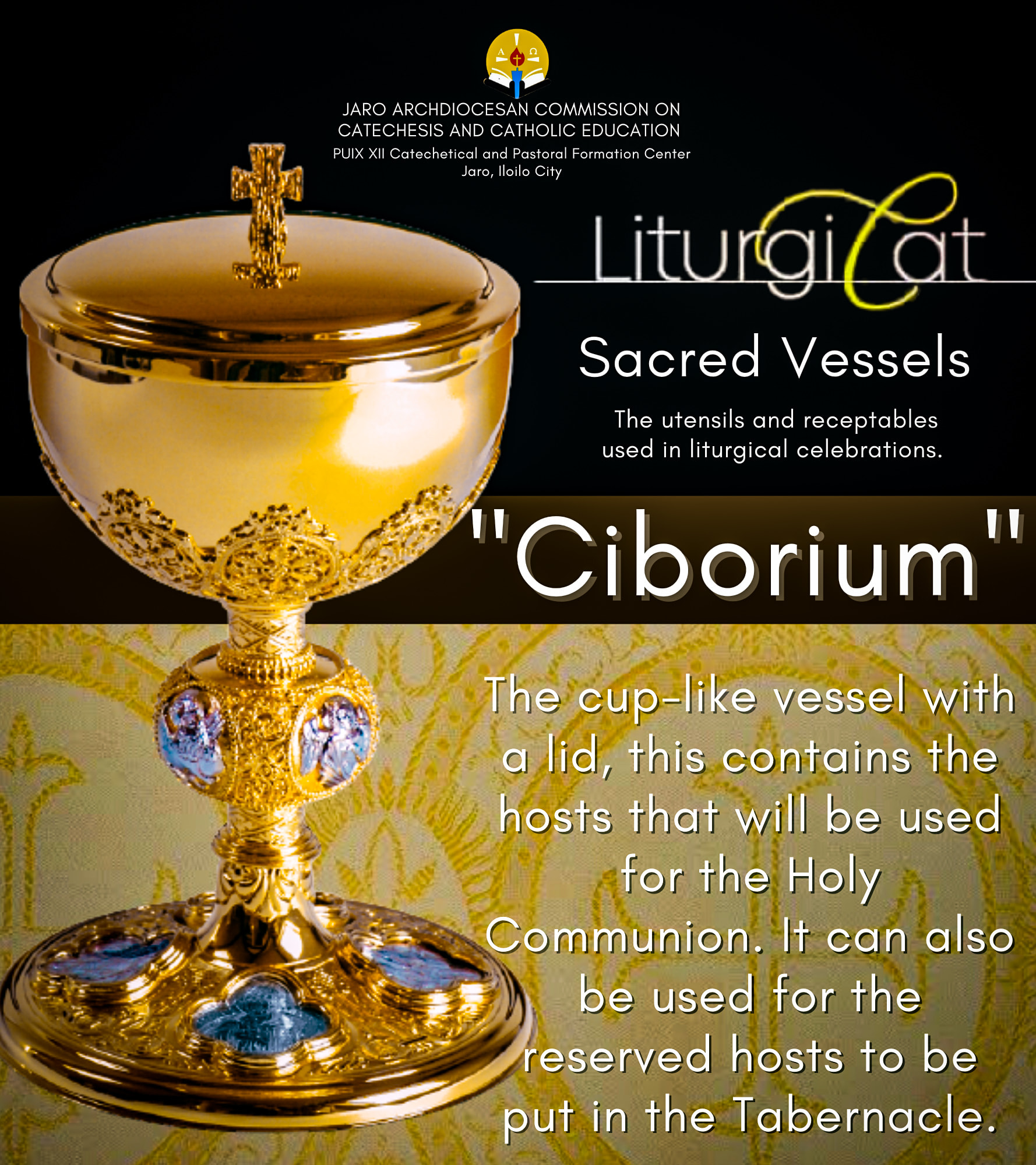 A Ω

JARO ARCHDIOCESAN COMMISSION ON CATECHESIS AND CATHOLIC EDUCATION
PUIX XII Catechetical and Pastoral Formation Center
Jaro, Iloilo City

LiturgiCat

Sacred Vessels

The utensils and receptables used in liturgical celebrations.

"Ciborium"

The cup-like vessel with a lid, this contains the hosts that will be used for the Holy Communion. It can also be used for the reserved hosts to be put in the Tabernacle.